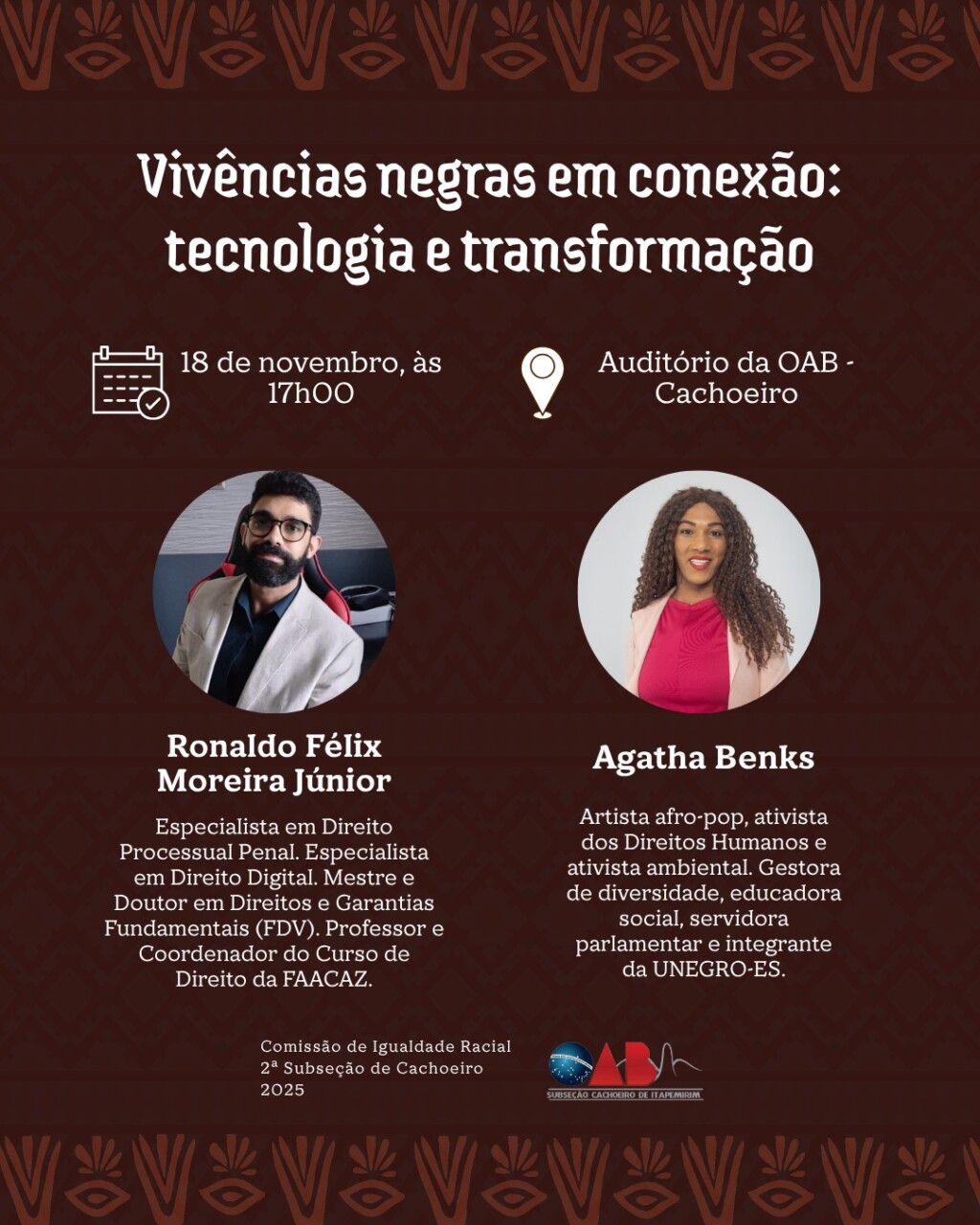 Vivências negras em conexão: tecnologia e transformação

18 de novembro, às 17h00

Auditório da OAB - Cachoeiro

Ronaldo Félix Moreira Júnior

Especialista em Direito Processual Penal. Especialista em Direito Digital. Mestre e Doutor em Direitos e Garantias Fundamentais (FDV). Professor e Coordenador do Curso de Direito da FAACAZ.

Agatha Benks

Artista afro-pop, ativista dos Direitos Humanos e ativista ambiental. Gestora de diversidade, educadora social, servidora parlamentar e integrante da UNEGRO-ES.

Comissão de Igualdade Racial
2ª Subseção de Cachoeiro
2025

OAB
SUBSEÇÃO CACHOEIRO DE ITAPEMIRIM